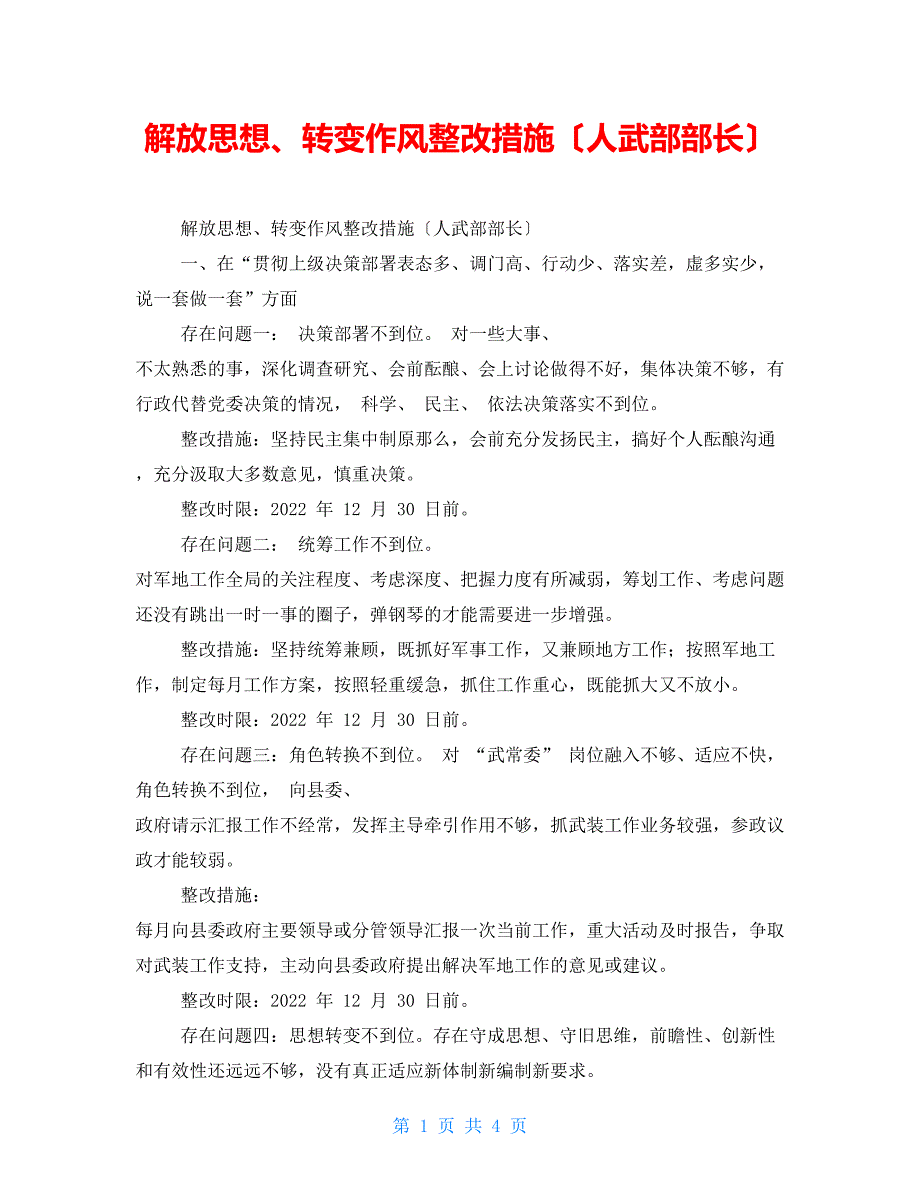 解放思想、转变作风整改措施〔人武部部长〕

解放思想、转变作风整改措施〔人武部部长〕

一、在“贯彻上级决策部署表态多、调门高、行动少、落实差，虚多实少，说一套做一套”方面

存在问题一： 决策部署不到位。 对一些大事、不太熟悉的事，深化调查研究、会前酝酿、会上讨论做得不好，集体决策不够，有行政代替党委决策的情况， 科学、 民主、 依法决策落实不到位。

整改措施：坚持民主集中制原那么，会前充分发扬民主，搞好个人酝酿沟通，充分汲取大多数意见，慎重决策。

整改时限：2022 年 12 月 30 日前。

存在问题二： 统筹工作不到位。对军地工作全局的关注程度、考虑深度、把握力度有所减弱，筹划工作、考虑问题还没有跳出一时一事的圈子，弹钢琴的才能需要进一步增强。

整改措施：坚持统筹兼顾，既抓好军事工作，又兼顾地方工作；按照军地工作，制定每月工作方案，按照轻重缓急，抓住工作重心，既能抓大又不放小。

整改时限：2022 年 12 月 30 日前。

存在问题三：角色转换不到位。 对 “武常委” 岗位融入不够、适应不快，角色转换不到位， 向县委、政府请示汇报工作不经常，发挥主导牵引作用不够，抓武装工作业务较强，参政议政才能较弱。

整改措施：每月向县委政府主要领导或分管领导汇报一次当前工作，重大活动及时报告，争取对武装工作支持，主动向县委政府提出解决军地工作的意见或建议。

整改时限：2022 年 12 月 30 日前。

存在问题四：思想转变不到位。存在守成思想、守旧思维，前瞻性、创新性和有效性还远远不够，没有真正适应新体制新编制新要求。

第 1 页 共 4 页